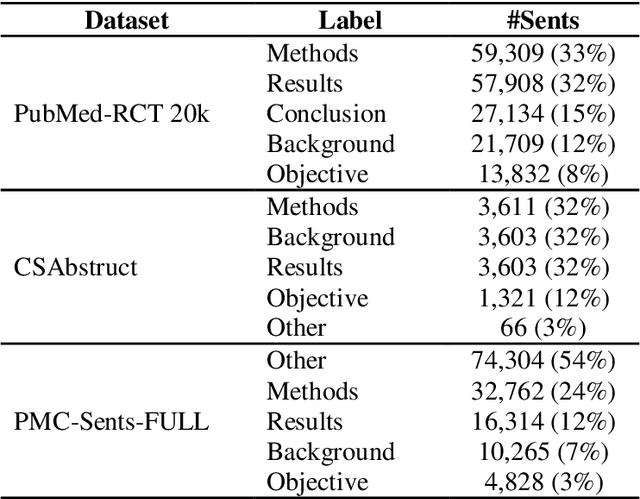 | Dataset | Label | #Sents |
|---|---|---|
| PubMed-RCT 20k | Methods | 59,309 (33%) |
| | Results | 57,908 (32%) |
| | Conclusion | 27,134 (15%) |
| | Background | 21,709 (12%) |
| | Objective | 13,832 (8%) |
| CSAbstruct | Methods | 3,611 (32%) |
| | Background | 3,603 (32%) |
| | Results | 3,603 (32%) |
| | Objective | 1,321 (12%) |
| | Other | 66 (3%) |
| PMC-Sents-FULL | Other | 74,304 (54%) |
| | Methods | 32,762 (24%) |
| | Results | 16,314 (12%) |
| | Background | 10,265 (7%) |
| | Objective | 4,828 (3%) |